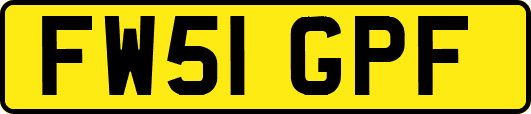 FW51 GPF